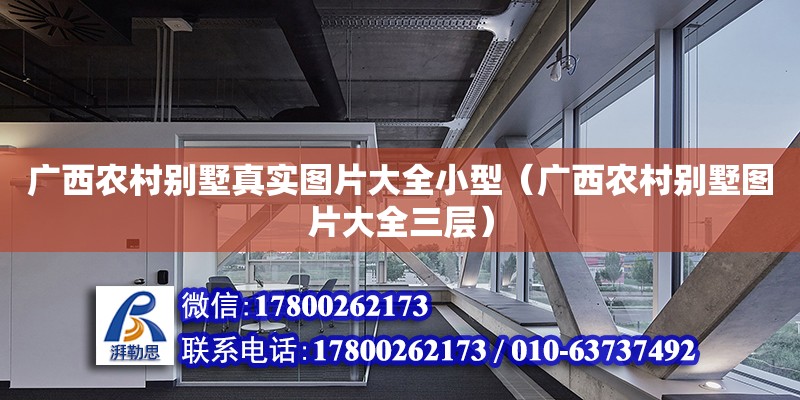 广西农村别墅真实图片大全小型（广西农村别墅图片大全三层）

湃勒思

微信:17800262173

联系电话:17800262173 / 010-63737492